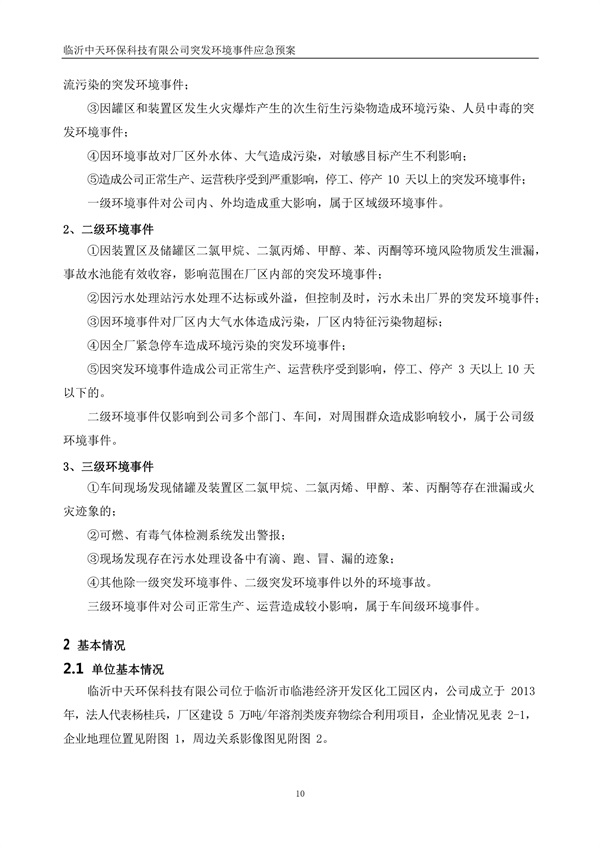 临沂中天环保科技有限公司突发环境事件应急预案

流污染的突发环境事件；

③因罐区和装置区发生火灾爆炸产生的次生衍生污染物造成环境污染、人员中毒的突发环境事件；

④因环境事故对厂区外水体、大气造成污染，对敏感目标产生不利影响；

⑤造成公司正常生产、运营秩序受到严重影响，停工、停产 10 天以上的突发环境事件；

一级环境事件对公司内、外均造成重大影响，属于区域级环境事件。

2、二级环境事件

①因装置区及储罐区二氯甲烷、二氯丙烯、甲醇、苯、丙酮等环境风险物质发生泄漏，事故水池能有效收容，影响范围在厂区内部的突发环境事件；

②因污水处理站污水处理不达标或外溢，但控制及时，污水未出厂界的突发环境事件；

③因环境事件对厂区内大气水体造成污染，厂区内特征污染物超标；

④因全厂紧急停车造成环境污染的突发环境事件；

⑤因突发环境事件造成公司正常生产、运营秩序受到影响，停工、停产 3 天以上 10 天以下的。

二级环境事件仅影响到公司多个部门、车间，对周围群众造成影响较小，属于公司级环境事件。

3、三级环境事件

①车间现场发现储罐及装置区二氯甲烷、二氯丙烯、甲醇、苯、丙酮等存在泄漏或火灾迹象的；

②可燃、有毒气体检测系统发出警报；

③现场发现存在污水处理设备中有滴、跑、冒、漏的迹象；

④其他除一级突发环境事件、二级突发环境事件以外的环境事故。

三级环境事件对公司正常生产、运营造成较小影响，属于车间级环境事件。

2 基本情况

2.1 单位基本情况

临沂中天环保科技有限公司位于临沂市临港经济开发区化工园区内，公司成立于 2013 年，法人代表杨桂兵，厂区建设 5 万吨/年溶剂类废弃物综合利用项目，企业情况见表 2-1，企业地理位置见附图 1，周边关系影像图见附图 2。

10